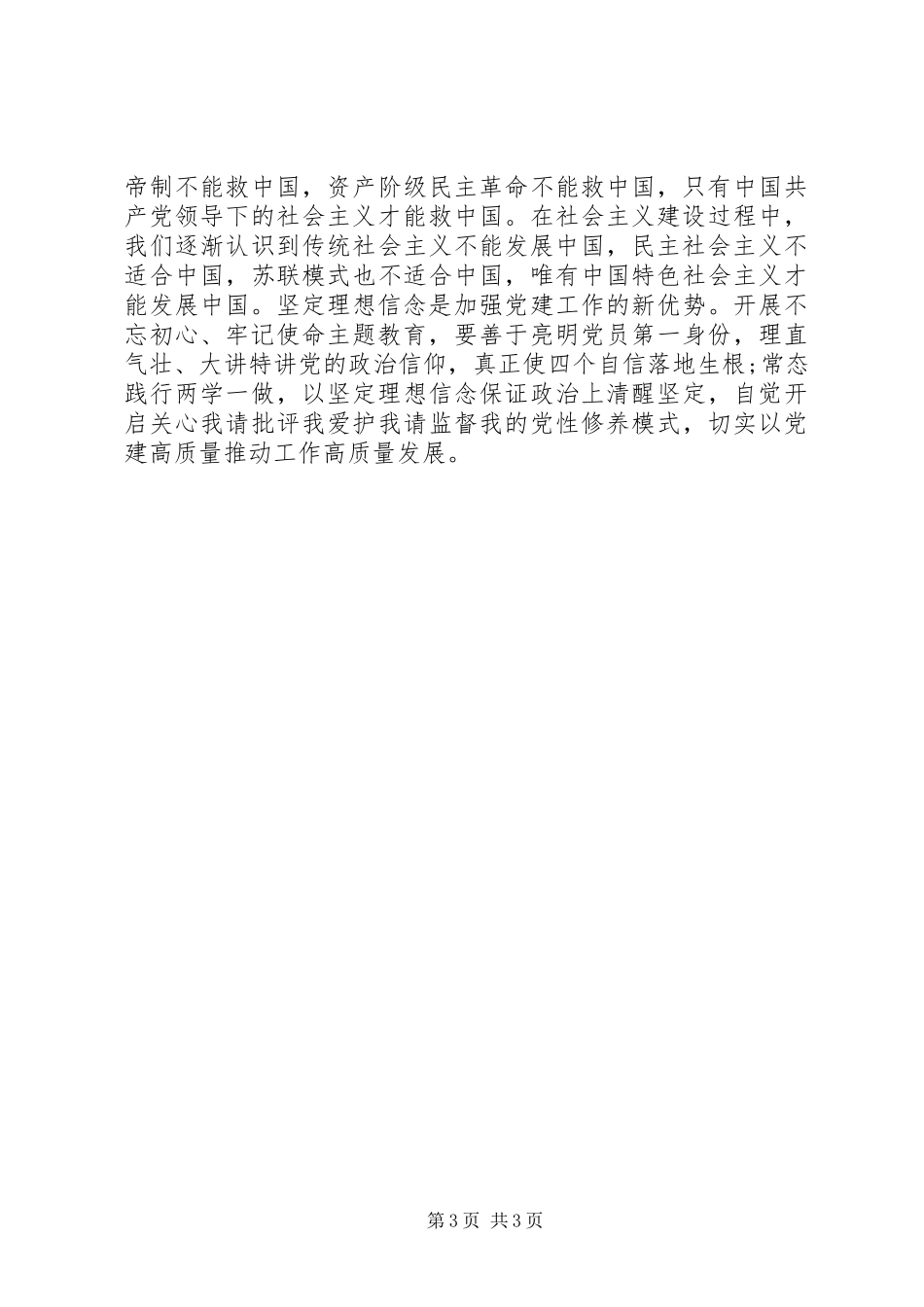 帝制不能救中国，资产阶级民主革命不能救中国，只有中国共产党领导下的社会主义才能救中国。在社会主义建设过程中，我们逐渐认识到传统社会主义不能发展中国，民主社会主义不适合中国，苏联模式也不适合中国，唯有中国特色社会主义才能发展中国。坚定理想信念是加强党建工作的新优势。开展不忘初心、牢记使命主题教育，要善于亮明党员第一身份，理直气壮、大讲特讲党的政治信仰，真正使四个自信落地生根;常态践行两学一做，以坚定理想信念保证政治上清醒坚定，自觉开启关心我请批评我爱护我请监督我的党性修养模式，切实以党建高质量推动工作高质量发展。

第3页 共3页